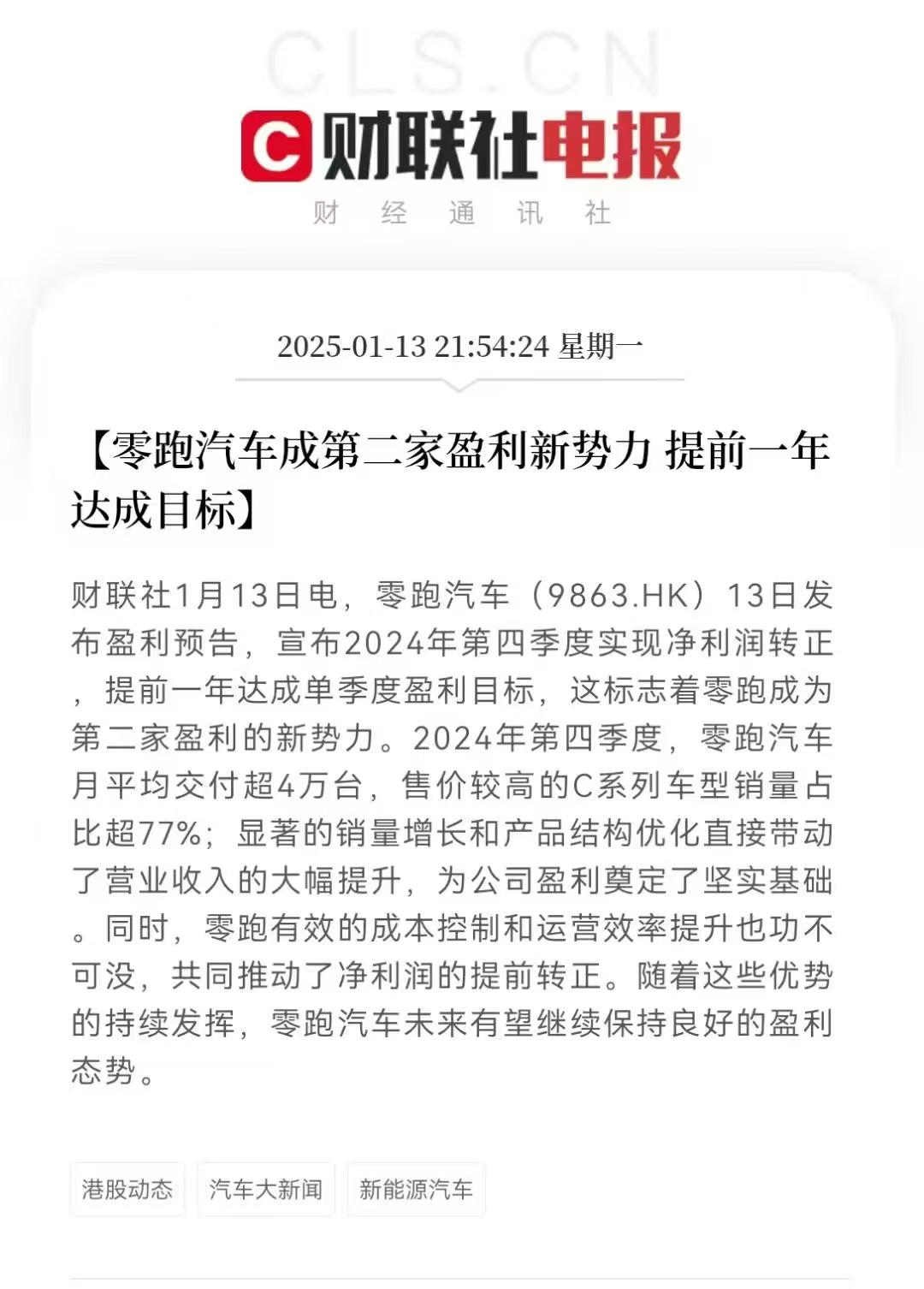 CLS.CN

C 财联社电报

财 经 通 讯 社

2025-01-13 21:54:24 星期一

【零跑汽车成第二家盈利新势力 提前一年达成目标】

财联社1月13日电，零跑汽车（9863.HK）13日发布盈利预告，宣布2024年第四季度实现净利润转正，提前一年达成单季度盈利目标，这标志着零跑成为第二家盈利的新势力。2024年第四季度，零跑汽车月平均交付超4万台，售价较高的C系列车型销量占比超77%；显著的销量增长和产品结构优化直接带动了营业收入的大幅提升，为公司盈利奠定了坚实基础。同时，零跑有效的成本控制和运营效率提升也功不可没，共同推动了净利润的提前转正。随着这些优势的持续发挥，零跑汽车未来有望继续保持良好的盈利态势。

港股动态 汽车大新闻 新能源汽车